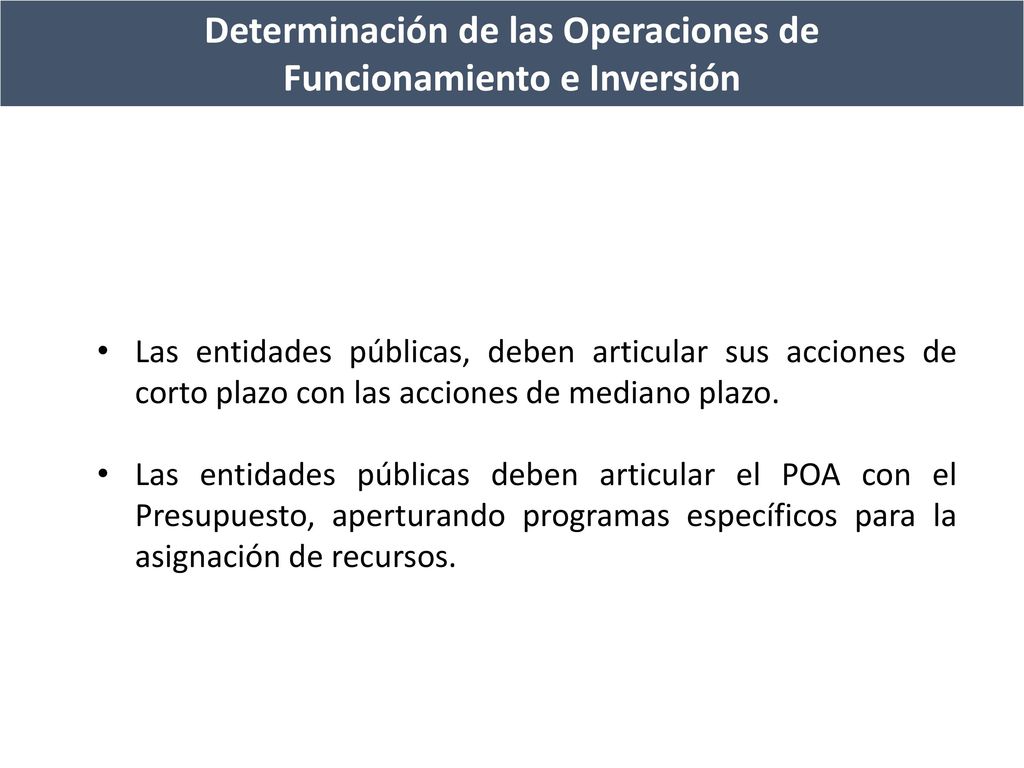 Determinación de las Operaciones de Funcionamiento e Inversión

• Las entidades públicas, deben articular sus acciones de corto plazo con las acciones de mediano plazo.

• Las entidades públicas deben articular el POA con el Presupuesto, aperturando programas específicos para la asignación de recursos.